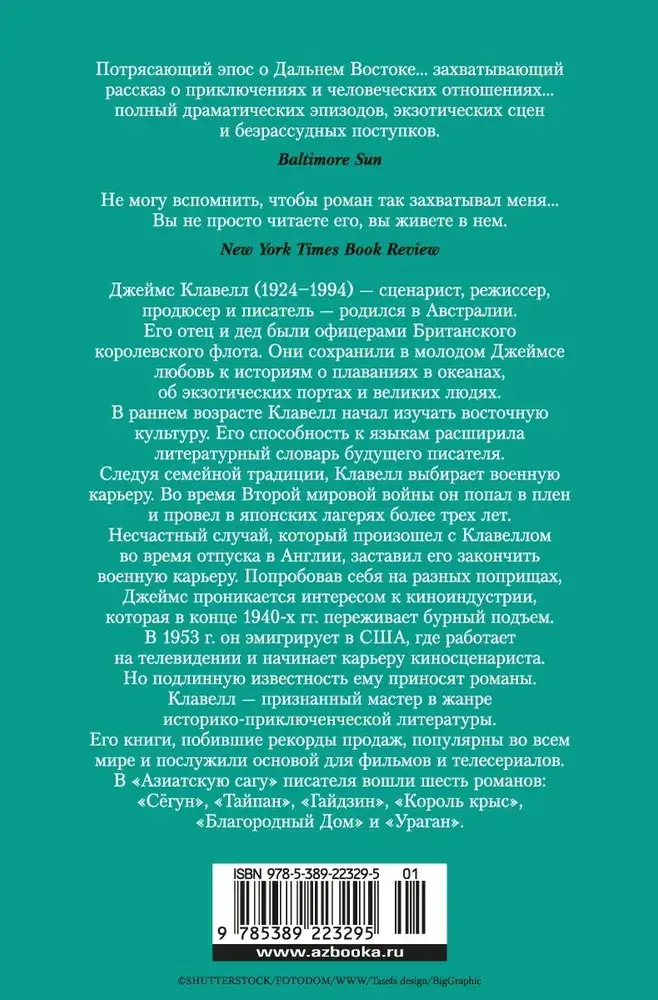 Потрясающий эпос о Дальнем Востоке... захватывающий рассказ о приключениях и человеческих отношениях... полный драматических эпизодов, экзотических сцен и безрассудных поступков.

Baltimore Sun

Не могу вспомнить, чтобы роман так захватывал меня... Вы не просто читаете его, вы живете в нем.

New York Times Book Review

Джеймс Клавелл (1924–1994) — сценарист, режиссер, продюсер и писатель — родился в Австралии. Его отец и дед были офицерами Британского королевского флота. Они сохранили в молодом Джеймсе любовь к историям о плаваниях в океанах, об экзотических портах и великих людях.
В раннем возрасте Клавелл начал изучать восточную культуру. Его способность к языкам расширила литературный словарь будущего писателя.
Следуя семейной традиции, Клавелл выбирает военную карьеру. Во время Второй мировой войны он попал в плен и провел в японских лагерях более трех лет.
Несчастный случай, который произошел с Клавеллом во время отпуска в Англии, заставил его закончить военную карьеру. Попробовав себя на разных поприщах, Джеймс проникается интересом к киноиндустрии, которая в конце 1940-х гг. переживает бурный подъем.
В 1953 г. он эмигрирует в США, где работает на телевидении и начинает карьеру киносценариста.
Но подлинную известность ему приносят романы.
Клавелл — признанный мастер в жанре историко-приключенческой литературы.
Его книги, побившие рекорды продаж, популярны во всем мире и послужили основой для фильмов и телесериалов.
В «Азиатскую сагу» писателя вошли шесть романов: «Сёгун», «Тайпан», «Гайдзин», «Король крыс», «Благородный Дом» и «Ураган».

ISBN 978-5-389-22329-5 01

9 785389 223295

www.azbooka.ru

©SHUTTERSTOCK/FOTODOM/WWW/Tasefa design/BigGraphic